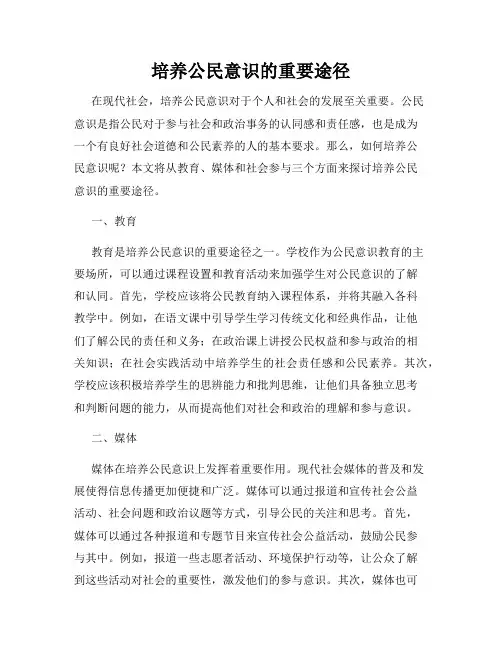 培养公民意识的重要途径

在现代社会，培养公民意识对于个人和社会的发展至关重要。公民意识是指公民对于参与社会和政治事务的认同感和责任感，也是成为一个有良好社会道德和公民素养的人的基本要求。那么，如何培养公民意识呢？本文将从教育、媒体和社会参与三个方面来探讨培养公民意识的重要途径。

一、教育

教育是培养公民意识的重要途径之一。学校作为公民意识教育的主要场所，可以通过课程设置和教育活动来加强学生对公民意识的了解和认同。首先，学校应该将公民教育纳入课程体系，并将其融入各科教学中。例如，在语文课中引导学生学习传统文化和经典作品，让他们了解公民的责任和义务；在政治课上讲授公民权益和参与政治的相关知识；在社会实践活动中培养学生的社会责任感和公民素养。其次，学校应该积极培养学生的思辨能力和批判思维，让他们具备独立思考和判断问题的能力，从而提高他们对社会和政治的理解和参与意识。

二、媒体

媒体在培养公民意识上发挥着重要作用。现代社会媒体的普及和发展使得信息传播更加便捷和广泛。媒体可以通过报道和宣传社会公益活动、社会问题和政治议题等方式，引导公民的关注和思考。首先，媒体可以通过各种报道和专题节目来宣传社会公益活动，鼓励公民参与其中。例如，报道一些志愿者活动、环境保护行动等，让公众了解到这些活动对社会的重要性，激发他们的参与意识。其次，媒体也可